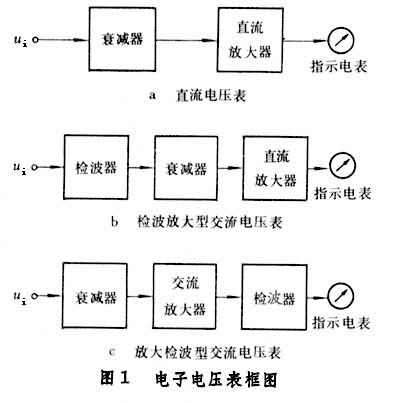 $u_i$

衰减器

直流放大器

指示电表

a 直流电压表

$u_i$

检波器

衰减器

直流放大器

指示电表

b 检波放大型交流电压表

$u_i$

衰减器

交流放大器

检波器

指示电表

c 放大检波型交流电压表

图1 电子电压表框图